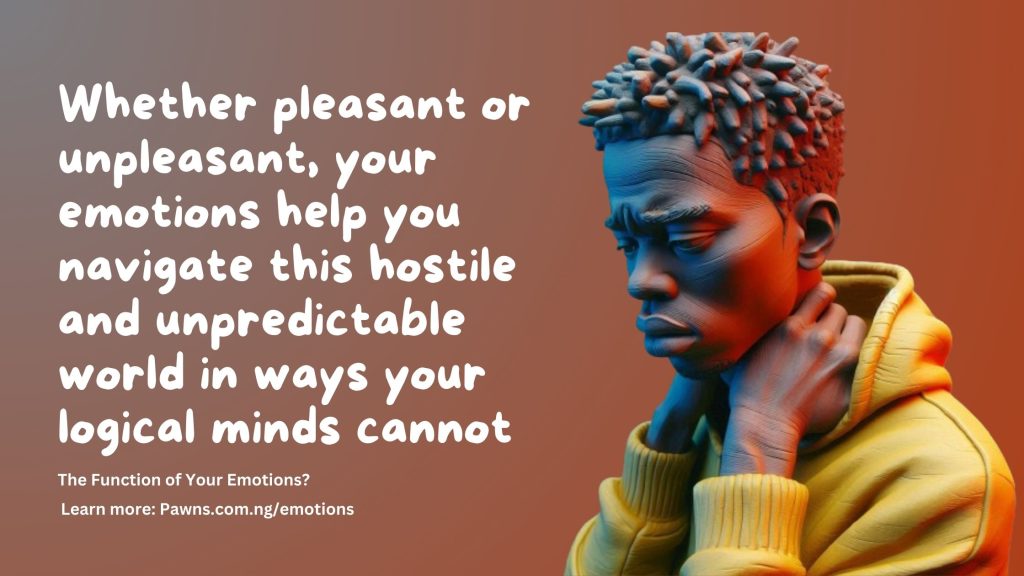 Whether pleasant or unpleasant, your emotions help you navigate this hostile and unpredictable world in ways your logical minds cannot

The Function of Your Emotions?

Learn more: Pawns.com.ng/emotions